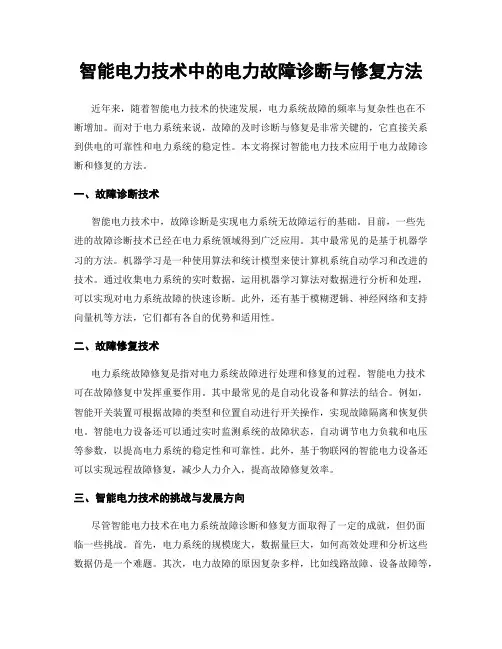 智能电力技术中的电力故障诊断与修复方法

近年来，随着智能电力技术的快速发展，电力系统故障的频率与复杂性也在不断增加。而对于电力系统来说，故障的及时诊断与修复是非常关键的，它直接关系到供电的可靠性和电力系统的稳定性。本文将探讨智能电力技术应用于电力故障诊断和修复的方法。

一、故障诊断技术

智能电力技术中，故障诊断是实现电力系统无故障运行的基础。目前，一些先进的故障诊断技术已经在电力系统领域得到广泛应用。其中最常见的是基于机器学习的方法。机器学习是一种使用算法和统计模型来使计算机系统自动学习和改进的技术。通过收集电力系统的实时数据，运用机器学习算法对数据进行分析和处理，可以实现对电力系统故障的快速诊断。此外，还有基于模糊逻辑、神经网络和支持向量机等方法，它们都有各自的优势和适用性。

二、故障修复技术

电力系统故障修复是指对电力系统故障进行处理和修复的过程。智能电力技术可在故障修复中发挥重要作用。其中最常见的是自动化设备和算法的结合。例如，智能开关装置可根据故障的类型和位置自动进行开关操作，实现故障隔离和恢复供电。智能电力设备还可以通过实时监测系统的故障状态，自动调节电力负载和电压等参数，以提高电力系统的稳定性和可靠性。此外，基于物联网的智能电力设备还可以实现远程故障修复，减少人力介入，提高故障修复效率。

三、智能电力技术的挑战与发展方向

尽管智能电力技术在电力系统故障诊断和修复方面取得了一定的成就，但仍面临一些挑战。首先，电力系统的规模庞大，数据量巨大，如何高效处理和分析这些数据仍是一个难题。其次，电力故障的原因复杂多样，比如线路故障、设备故障等，